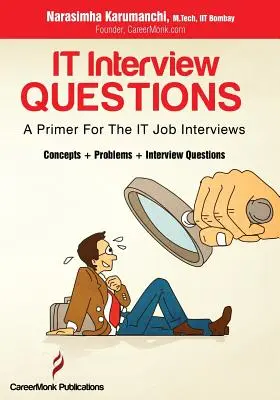 Narasimha Karumanchi, M.Tech, IIT Bombay
Founder, CareerMonk.com

IT Interview QUESTIONS

A Primer For The IT Job Interviews

Concepts + Problems + Interview Questions

CareerMonk Publications